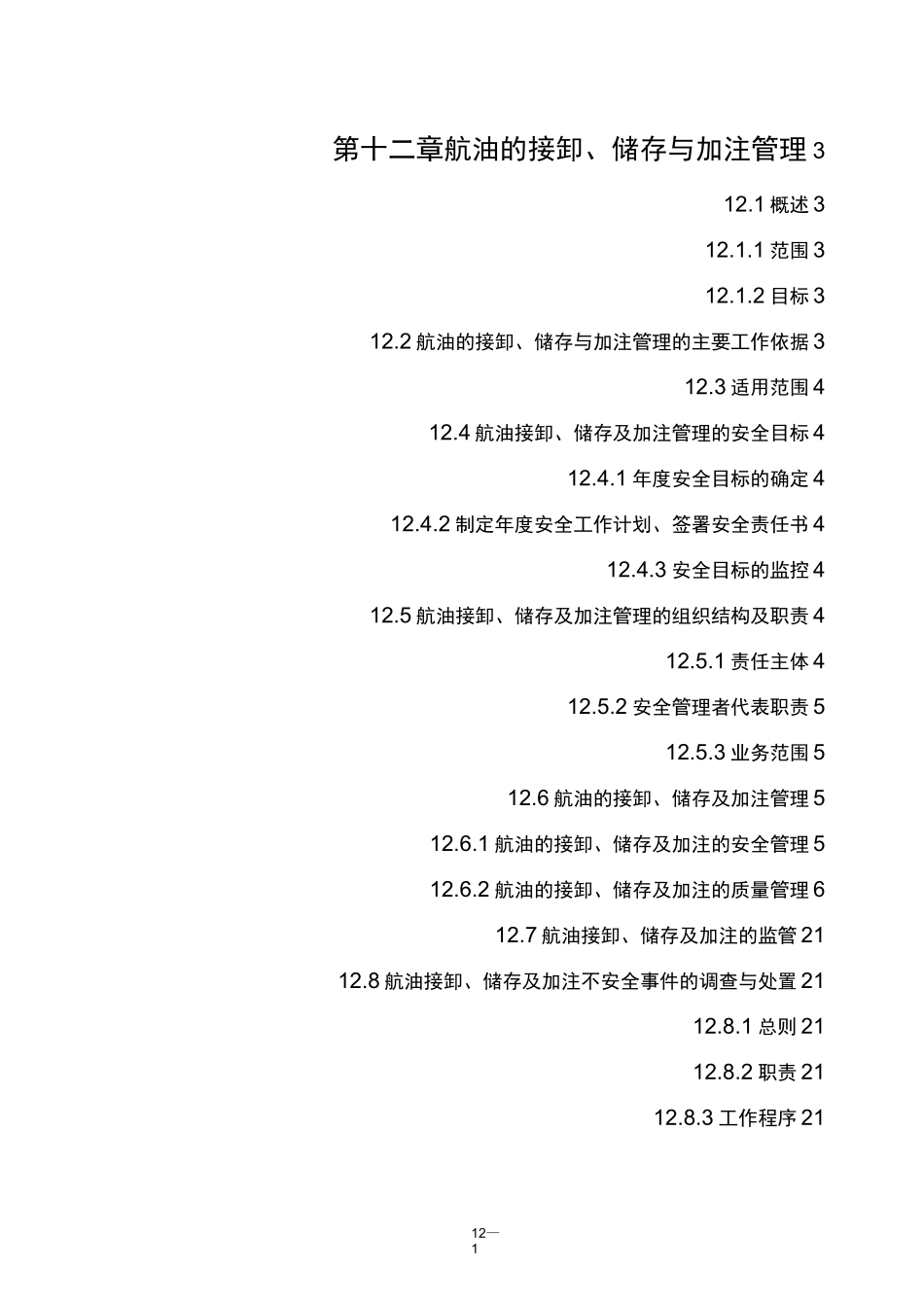 第十二章航油的接卸、储存与加注管理 3

12.1 概述 3

12.1.1 范围 3

12.1.2 目标 3

12.2 航油的接卸、储存与加注管理的主要工作依据 3

12.3 适用范围 4

12.4 航油接卸、储存及加注管理的安全目标 4

12.4.1 年度安全目标的确定 4

12.4.2 制定年度安全工作计划、签署安全责任书 4

12.4.3 安全目标的监控 4

12.5 航油接卸、储存及加注管理的组织结构及职责 4

12.5.1 责任主体 4

12.5.2 安全管理者代表职责 5

12.5.3 业务范围 5

12.6 航油的接卸、储存及加注管理 5

12.6.1 航油的接卸、储存及加注的安全管理 5

12.6.2 航油的接卸、储存及加注的质量管理 6

12.7 航油接卸、储存及加注的监管 21

12.8 航油接卸、储存及加注不安全事件的调查与处置 21

12.8.1 总则 21

12.8.2 职责 21

12.8.3 工作程序 21

12—1